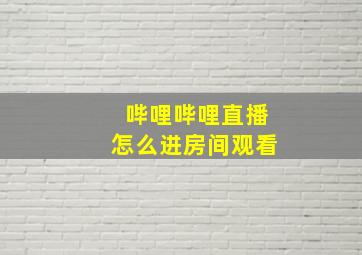 哔哩哔哩直播
怎么进房间观看